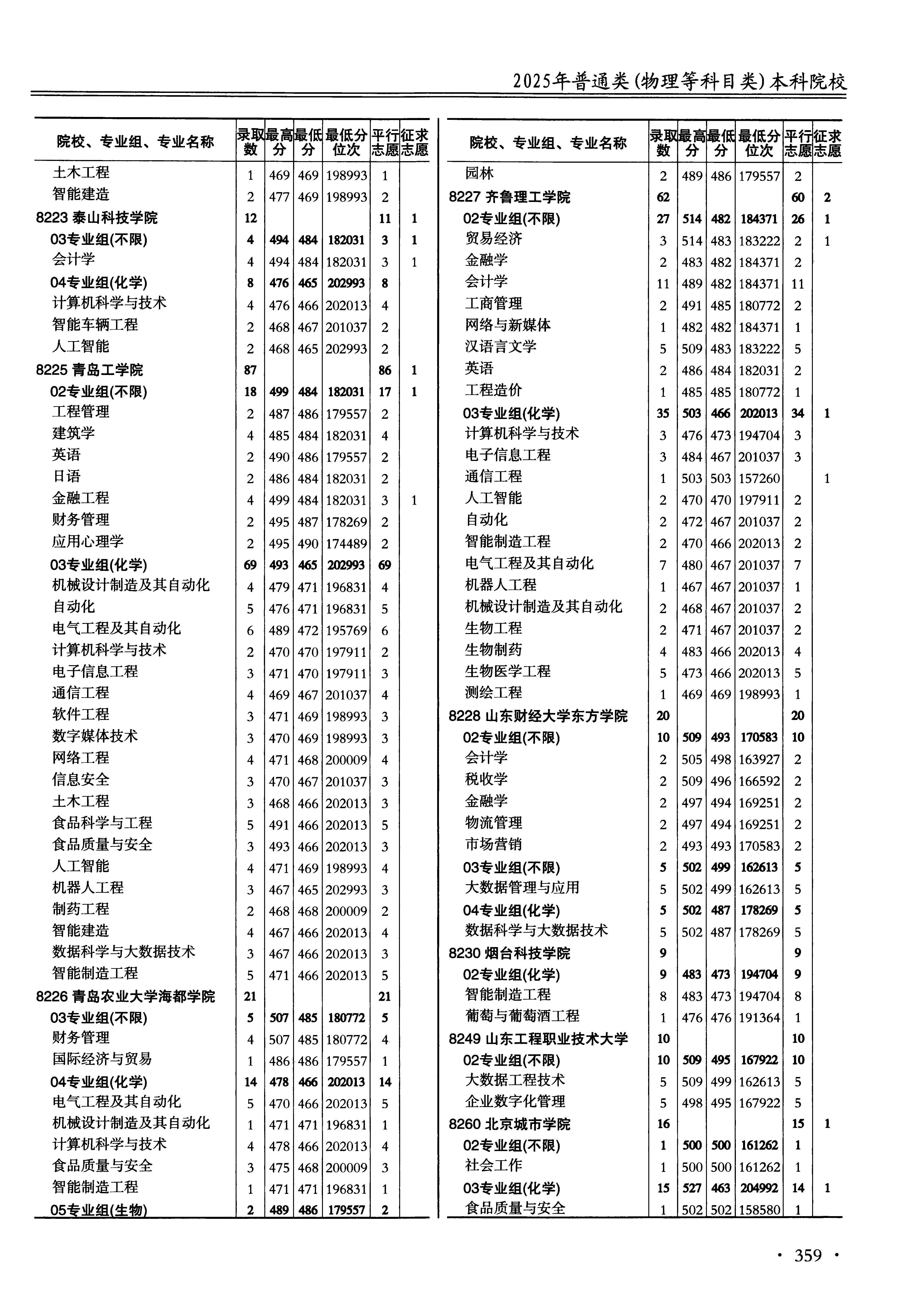 2025年普通类(物理等科目类)本科院校

| 院校、专业组、专业名称 | 录取数 | 最高分 | 最低分 | 最低分位次 | 平行志愿 | 征求志愿 |
|---|---|---|---|---|---|---|
| 土木工程 | 1 | 469 | 469 | 198993 | 1 | |
| 智能建造 | 2 | 477 | 469 | 198993 | 2 | |
| 8223 泰山科技学院 | 12 | | | | 11 | 1 |
| 03专业组(不限) | 4 | 494 | 484 | 182031 | 3 | 1 |
| 会计学 | 4 | 494 | 484 | 182031 | 3 | 1 |
| 04专业组(化学) | 8 | 476 | 465 | 202993 | 8 | |
| 计算机科学与技术 | 4 | 476 | 466 | 202013 | 4 | |
| 智能车辆工程 | 2 | 468 | 467 | 201037 | 2 | |
| 人工智能 | 2 | 468 | 465 | 202993 | 2 | |
| 8225 青岛工学院 | 87 | | | | 86 | 1 |
| 02专业组(不限) | 18 | 499 | 484 | 182031 | 17 | 1 |
| 工程管理 | 2 | 487 | 486 | 179557 | 2 | |
| 建筑学 | 4 | 485 | 484 | 182031 | 4 | |
| 英语 | 2 | 490 | 486 | 179557 | 2 | |
| 日语 | 2 | 486 | 484 | 182031 | 2 | |
| 金融工程 | 4 | 499 | 484 | 182031 | 3 | 1 |
| 财务管理 | 2 | 495 | 487 | 178269 | 2 | |
| 应用心理学 | 2 | 495 | 490 | 174489 | 2 | |
| 03专业组(化学) | 69 | 493 | 465 | 202993 | 69 | |
| 机械设计制造及其自动化 | 4 | 479 | 471 | 196831 | 4 | |
| 自动化 | 5 | 476 | 471 | 196831 | 5 | |
| 电气工程及其自动化 | 6 | 489 | 472 | 195769 | 6 | |
| 计算机科学与技术 | 2 | 470 | 470 | 197911 | 2 | |
| 电子信息工程 | 3 | 471 | 470 | 197911 | 3 | |
| 通信工程 | 4 | 469 | 467 | 201037 | 4 | |
| 软件工程 | 3 | 471 | 469 | 198993 | 3 | |
| 数字媒体技术 | 3 | 470 | 469 | 198993 | 3 | |
| 网络工程 | 4 | 471 | 468 | 200009 | 4 | |
| 信息安全 | 3 | 470 | 467 | 201037 | 3 | |
| 土木工程 | 3 | 468 | 466 | 202013 | 3 | |
| 食品科学与工程 | 5 | 491 | 466 | 202013 | 5 | |
| 食品质量与安全 | 3 | 493 | 466 | 202013 | 3 | |
| 人工智能 | 4 | 471 | 469 | 198993 | 4 | |
| 机器人工程 | 3 | 467 | 465 | 202993 | 3 | |
| 制药工程 | 2 | 468 | 468 | 200009 | 2 | |
| 智能建造 | 4 | 467 | 466 | 202013 | 4 | |
| 数据科学与大数据技术 | 3 | 467 | 466 | 202013 | 3 | |
| 智能制造工程 | 5 | 471 | 466 | 202013 | 5 | |
| 8226 青岛农业大学海都学院 | 21 | | | | 21 | |
| 03专业组(不限) | 5 | 507 | 485 | 180772 | 5 | |
| 财务管理 | 4 | 507 | 485 | 180772 | 4 | |
| 国际经济与贸易 | 1 | 486 | 486 | 179557 | 1 | |
| 04专业组(化学) | 14 | 478 | 466 | 202013 | 14 | |
| 电气工程及其自动化 | 5 | 470 | 466 | 202013 | 5 | |
| 机械设计制造及其自动化 | 1 | 471 | 471 | 196831 | 1 | |
| 计算机科学与技术 | 4 | 478 | 466 | 202013 | 4 | |
| 食品质量与安全 | 3 | 475 | 468 | 200009 | 3 | |
| 智能制造工程 | 1 | 471 | 471 | 196831 | 1 | |
| 05专业组(生物) | 2 | 489 | 486 | 179557 | 2 | |

| 院校、专业组、专业名称 | 录取数 | 最高分 | 最低分 | 最低分位次 | 平行志愿 | 征求志愿 |
|---|---|---|---|---|---|---|
| 园林 | 2 | 489 | 486 | 179557 | 2 | |
| 8227 齐鲁理工学院 | 62 | | | | 60 | 2 |
| 02专业组(不限) | 27 | 514 | 482 | 184371 | 26 | 1 |
| 贸易经济 | 3 | 514 | 483 | 183222 | 2 | 1 |
| 金融学 | 2 | 483 | 482 | 184371 | 2 | |
| 会计学 | 11 | 489 | 482 | 184371 | 11 | |
| 工商管理 | 2 | 491 | 485 | 180772 | 2 | |
| 网络与新媒体 | 1 | 482 | 482 | 184371 | 1 | |
| 汉语言文学 | 5 | 509 | 483 | 183222 | 5 | |
| 英语 | 2 | 486 | 484 | 182031 | 2 | |
| 工程造价 | 1 | 485 | 485 | 180772 | 1 | |
| 03专业组(化学) | 35 | 503 | 466 | 202013 | 34 | 1 |
| 计算机科学与技术 | 3 | 476 | 473 | 194704 | 3 | |
| 电子信息工程 | 3 | 484 | 467 | 201037 | 3 | |
| 通信工程 | 1 | 503 | 503 | 157260 | | 1 |
| 人工智能 | 2 | 470 | 470 | 197911 | 2 | |
| 自动化 | 2 | 472 | 467 | 201037 | 2 | |
| 智能制造工程 | 2 | 470 | 466 | 202013 | 2 | |
| 电气工程及其自动化 | 7 | 480 | 467 | 201037 | 7 | |
| 机器人工程 | 1 | 467 | 467 | 201037 | 1 | |
| 机械设计制造及其自动化 | 2 | 468 | 467 | 201037 | 2 | |
| 生物工程 | 2 | 471 | 467 | 201037 | 2 | |
| 生物制药 | 4 | 483 | 466 | 202013 | 4 | |
| 生物医学工程 | 5 | 473 | 466 | 202013 | 5 | |
| 测绘工程 | 1 | 469 | 469 | 198993 | 1 | |
| 8228 山东财经大学东方学院 | 20 | | | | 20 | |
| 02专业组(不限) | 10 | 509 | 493 | 170583 | 10 | |
| 会计学 | 2 | 505 | 498 | 163927 | 2 | |
| 税收学 | 2 | 509 | 496 | 166592 | 2 | |
| 金融学 | 2 | 497 | 494 | 169251 | 2 | |
| 物流管理 | 2 | 497 | 494 | 169251 | 2 | |
| 市场营销 | 2 | 493 | 493 | 170583 | 2 | |
| 03专业组(不限) | 5 | 502 | 499 | 162613 | 5 | |
| 大数据管理与应用 | 5 | 502 | 499 | 162613 | 5 | |
| 04专业组(化学) | 5 | 502 | 487 | 178269 | 5 | |
| 数据科学与大数据技术 | 5 | 502 | 487 | 178269 | 5 | |
| 8230 烟台科技学院 | 9 | | | | 9 | |
| 02专业组(化学) | 9 | 483 | 473 | 194704 | 9 | |
| 智能制造工程 | 8 | 483 | 473 | 194704 | 8 | |
| 葡萄与葡萄酒工程 | 1 | 476 | 476 | 191364 | 1 | |
| 8249 山东工程职业技术大学 | 10 | | | | 10 | |
| 02专业组(不限) | 10 | 509 | 495 | 167922 | 10 | |
| 大数据工程技术 | 5 | 509 | 499 | 162613 | 5 | |
| 企业数字化管理 | 5 | 498 | 495 | 167922 | 5 | |
| 8260 北京城市学院 | 16 | | | | 15 | 1 |
| 02专业组(不限) | 1 | 500 | 500 | 161262 | 1 | |
| 社会工作 | 1 | 500 | 500 | 161262 | 1 | |
| 03专业组(化学) | 15 | 527 | 463 | 204992 | 14 | 1 |
| 食品质量与安全 | 1 | 502 | 502 | 158580 | 1 | |

· 359 ·